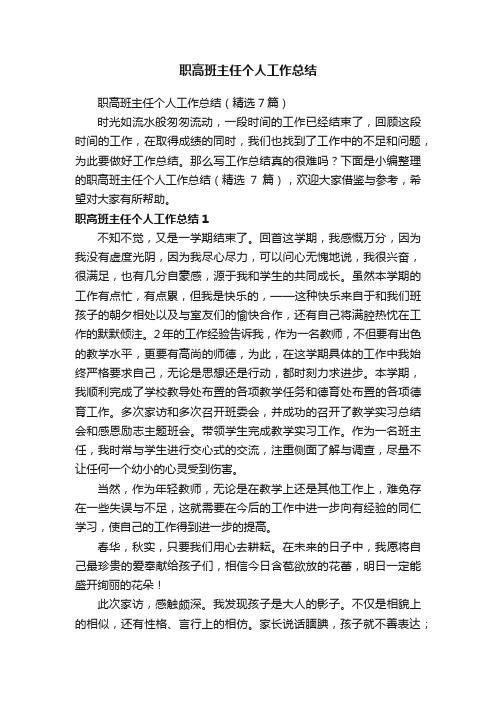 职高班主任个人工作总结

职高班主任个人工作总结（精选 7 篇）

时光如流水般匆匆流动，一段时间的工作已经结束了，回顾这段时间的工作，在取得成绩的同时，我们也找到了工作中的不足和问题，为此要做好工作总结。那么写工作总结真的很难吗？下面是小编整理的职高班主任个人工作总结（精选 7 篇），欢迎大家借鉴与参考，希望对大家有所帮助。

职高班主任个人工作总结 1

不知不觉，又是一学期结束了。回首这学期，我感慨万分，因为我没有虚度光阴，因为我尽心尽力，可以问心无愧地说，我很兴奋，很满足，也有几分自豪感，源于我和学生的共同成长。虽然本学期的工作有点忙，有点累，但我是快乐的，——这种快乐来自于和我们班孩子的朝夕相处以及与室友们的愉快合作，还有自己将满腔热忱在工作的默默倾注。2 年的工作经验告诉我，作为一名教师，不但要有出色的教学水平，更要有高尚的师德，为此，在这学期具体的工作中我始终严格要求自己，无论是思想还是行动，都时刻力求进步。本学期，我顺利完成了学校教导处布置的各项教学任务和德育处布置的各项德育工作。多次家访和多次召开班委会，并成功的召开了教学实习总结会和感恩励志主题班会。带领学生完成教学实习工作。作为一名班主任，我时常与学生进行交心式的交流，注重侧面了解与调查，尽量不让任何一个幼小的心灵受到伤害。

当然，作为年轻教师，无论是在教学上还是其他工作上，难免存在一些失误与不足，这就需要在今后的工作中进一步向有经验的同仁学习，使自己的工作得到进一步的提高。

春华，秋实，只要我们用心去耕耘。在未来的日子中，我愿将自己最珍贵的爱奉献给孩子们，相信今日含苞欲放的花蕾，明日一定能盛开绚丽的花朵！

此次家访，感触颇深。我发现孩子是大人的影子。不仅是相貌上的相似，还有性格、言行上的相仿。家长说话腼腆，孩子就不善表达；